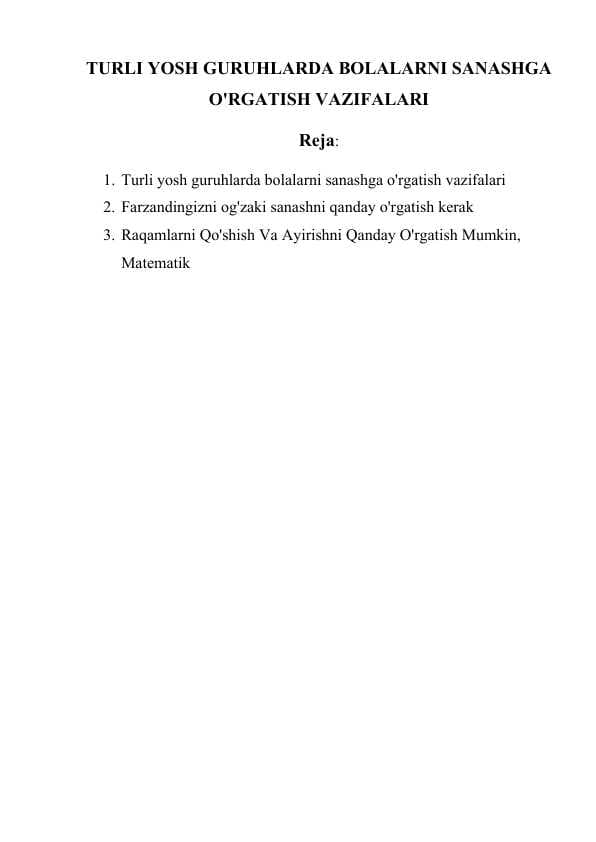 TURLI YOSH GURUHLARDA BOLALARNI SANASHGA O'RGATISH VAZIFALARI

Reja:

1. Turli yosh guruhlarda bolalarni sanashga o'rgatish vazifalari
2. Farzandingizni og'zaki sanashni qanday o'rgatish kerak
3. Raqamlarni Qo'shish Va Ayirishni Qanday O'rgatish Mumkin, Matematik